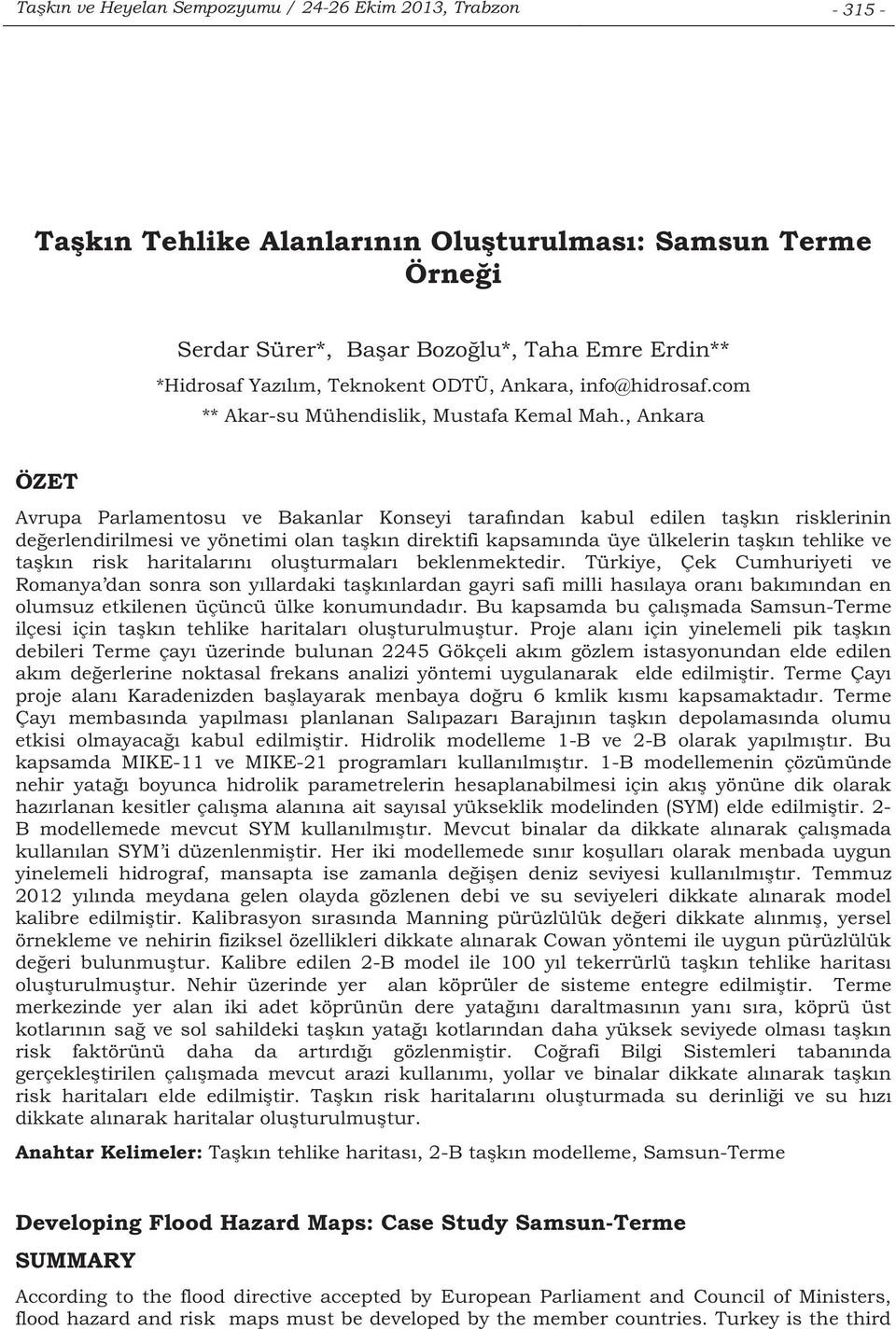 Taşkın ve Heyelan Sempozyumu / 24-26 Ekim 2013, Trabzon - 315 -

Taşkın Tehlike Alanlarının Oluşturulması: Samsun Terme Örneği

Serdar Sürer*, Başar Bozoğlu*, Taha Emre Erdin**
*Hidrosaf Yazılım, Teknokent ODTÜ, Ankara, info@hidrosaf.com
** Akar-su Mühendislik, Mustafa Kemal Mah., Ankara

ÖZET

Avrupa Parlamentosu ve Bakanlar Konseyi tarafından kabul edilen taşkın risklerinin değerlendirilmesi ve yönetimi olan taşkın direktifi kapsamında üye ülkelerin taşkın tehlike ve taşkın risk haritalarını oluşturmaları beklenmektedir. Türkiye, Çek Cumhuriyeti ve Romanya'dan sonra son yıllardaki taşkınlardan gayri safi milli hasılaya oranı bakımından en olumsuz etkilenen üçüncü ülke konumundadır. Bu kapsamda bu çalışmada Samsun-Terme ilçesi için taşkın tehlike haritaları oluşturulmuştur. Proje alanı için yinelemeli pik taşkın debileri Terme çayı üzerinde bulunan 2245 Gökçeli akım gözlem istasyonundan elde edilen akım değerlerine noktasal frekans analizi yöntemi uygulanarak elde edilmiştir. Terme Çayı proje alanı Karadenizden başlayarak menbaya doğru 6 kmlik kısmı kapsamaktadır. Terme Çayı membasında yapılması planlanan Salıpazarı Barajının taşkın depolamasında olumu etkisi olmayacağı kabul edilmiştir. Hidrolik modelleme 1-B ve 2-B olarak yapılmıştır. Bu kapsamda MIKE-11 ve MIKE-21 programları kullanılmıştır. 1-B modellemenin çözümünde nehir yatağı boyunca hidrolik parametrelerin hesaplanabilmesi için akış yönüne dik olarak hazırlanan kesitler çalışma alanına ait sayısal yükseklik modelinden (SYM) elde edilmiştir. 2-B modellemede mevcut SYM kullanılmıştır. Mevcut binalar da dikkate alınarak çalışmada kullanılan SYM'i düzenlenmiştir. Her iki modellemede sınır koşulları olarak menbada uygun yinelemeli hidrograf, mansapta ise zamanla değişen deniz seviyesi kullanılmıştır. Temmuz 2012 yılında meydana gelen olayda gözlenen debi ve su seviyeleri dikkate alınarak model kalibre edilmiştir. Kalibrasyon sırasında Manning pürüzlülük değeri dikkate alınmış, yersel örnekleme ve nehirin fiziksel özellikleri dikkate alınarak Cowan yöntemi ile uygun pürüzlülük değeri bulunmuştur. Kalibre edilen 2-B model ile 100 yıl tekerrürlü taşkın tehlike haritası oluşturulmuştur. Nehir üzerinde yer alan köprüler de sisteme entegre edilmiştir. Terme merkezinde yer alan iki adet köprünün dere yatağını daraltmasının yanı sıra, köprü üst kotlarının sağ ve sol sahildeki taşkın yatağı kotlarından daha yüksek seviyede olması taşkın risk faktörünü daha da artırdığı gözlenmiştir. Coğrafi Bilgi Sistemleri tabanında gerçekleştirilen çalışmada mevcut arazi kullanımı, yollar ve binalar dikkate alınarak taşkın risk haritaları elde edilmiştir. Taşkın risk haritalarını oluşturmada su derinliği ve su hızı dikkate alınarak haritalar oluşturulmuştur.

Anahtar Kelimeler: Taşkın tehlike haritası, 2-B taşkın modelleme, Samsun-Terme

Developing Flood Hazard Maps: Case Study Samsun-Terme

SUMMARY

According to the flood directive accepted by European Parliament and Council of Ministers, flood hazard and risk maps must be developed by the member countries. Turkey is the third